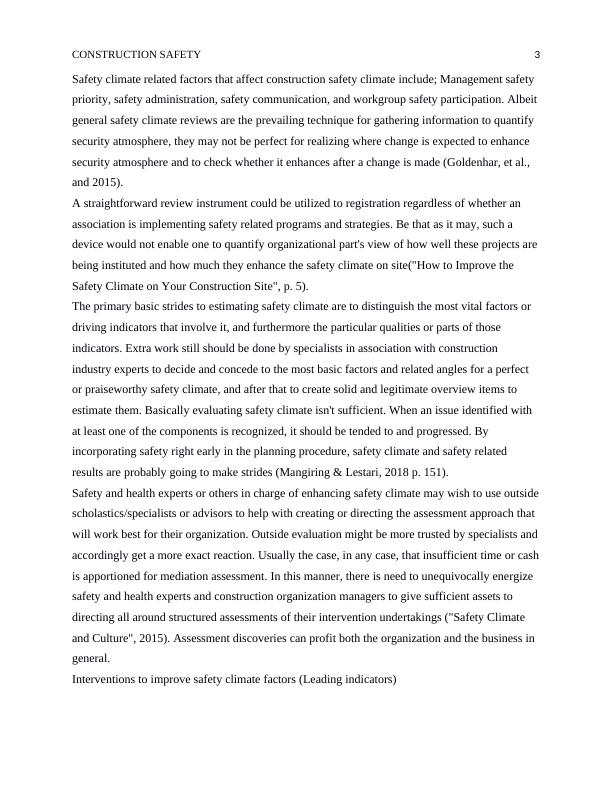 CONSTRUCTION SAFETY 3

Safety climate related factors that affect construction safety climate include; Management safety priority, safety administration, safety communication, and workgroup safety participation. Albeit general safety climate reviews are the prevailing technique for gathering information to quantify security atmosphere, they may not be perfect for realizing where change is expected to enhance security atmosphere and to check whether it enhances after a change is made (Goldenhar, et al., and 2015).

A straightforward review instrument could be utilized to registration regardless of whether an association is implementing safety related programs and strategies. Be that as it may, such a device would not enable one to quantify organizational part's view of how well these projects are being instituted and how much they enhance the safety climate on site("How to Improve the Safety Climate on Your Construction Site", p. 5).

The primary basic strides to estimating safety climate are to distinguish the most vital factors or driving indicators that involve it, and furthermore the particular qualities or parts of those indicators. Extra work still should be done by specialists in association with construction industry experts to decide and concede to the most basic factors and related angles for a perfect or praiseworthy safety climate, and after that to create solid and legitimate overview items to estimate them. Basically evaluating safety climate isn't sufficient. When an issue identified with at least one of the components is recognized, it should be tended to and progressed. By incorporating safety right early in the planning procedure, safety climate and safety related results are probably going to make strides (Mangiring & Lestari, 2018 p. 151).

Safety and health experts or others in charge of enhancing safety climate may wish to use outside scholastics/specialists or advisors to help with creating or directing the assessment approach that will work best for their organization. Outside evaluation might be more trusted by specialists and accordingly get a more exact reaction. Usually the case, in any case, that insufficient time or cash is apportioned for mediation assessment. In this manner, there is need to unequivocally energize safety and health experts and construction organization managers to give sufficient assets to directing all around structured assessments of their intervention undertakings ("Safety Climate and Culture", 2015). Assessment discoveries can profit both the organization and the business in general.

Interventions to improve safety climate factors (Leading indicators)